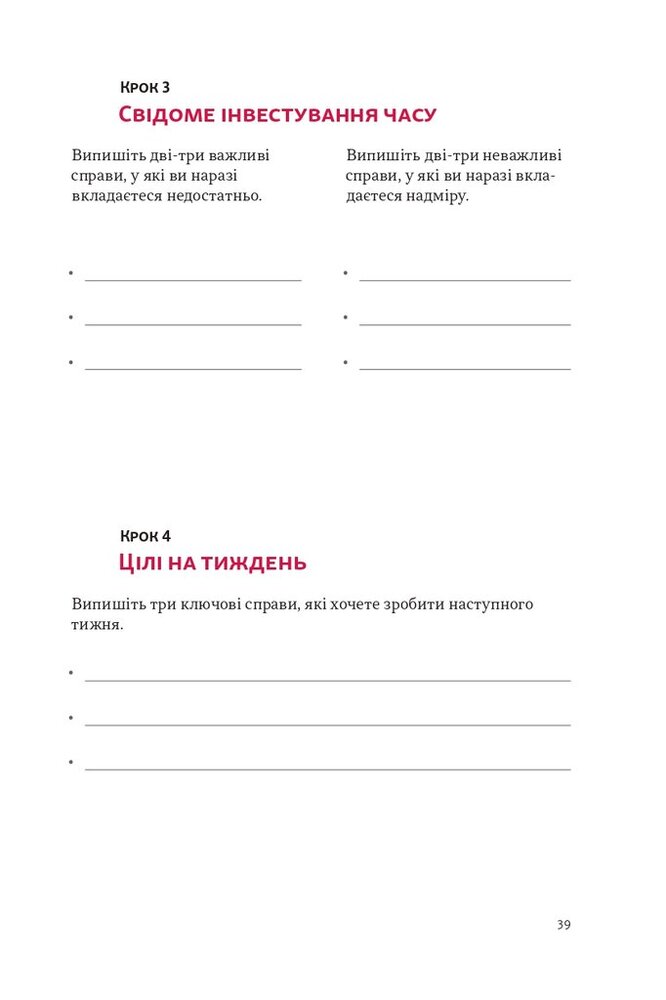 Крок 3
Свідоме інвестування часу

Випишіть дві-три важливі справи, у які ви наразі вкладаєтеся недостатньо.

• ____
• ____
• ____

Випишіть дві-три неважливі справи, у які ви наразі вкладаєтеся надміру.

• ____
• ____
• ____

Крок 4
Цілі на тиждень

Випишіть три ключові справи, які хочете зробити наступного тижня.

• ____
• ____
• ____

39